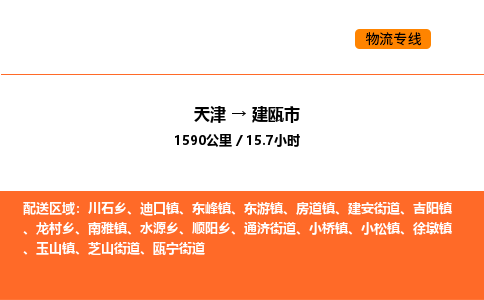 物流专线

天津 → 建瓯市
1590公里 / 15.7小时

配送区域：川石乡、迪口镇、东峰镇、东游镇、房道镇、建安街道、吉阳镇、龙村乡、南雅镇、水源乡、顺阳乡、通济街道、小桥镇、小松镇、徐墩镇、玉山镇、芝山街道、瓯宁街道